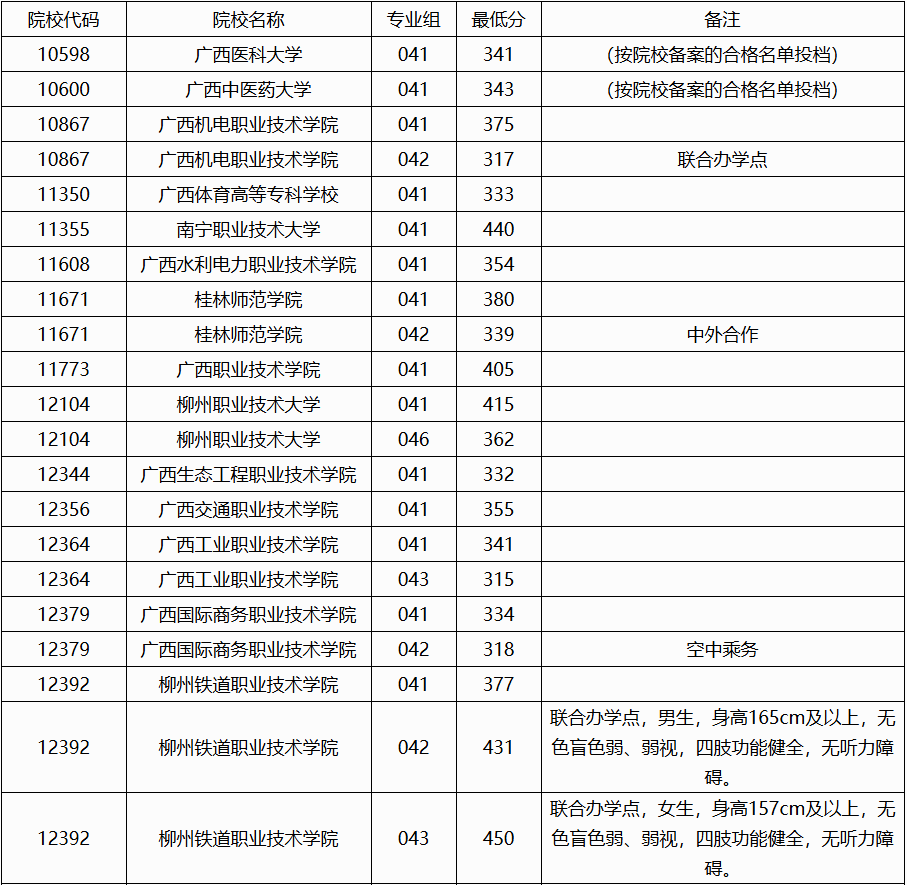 | 院校代码 | 院校名称 | 专业组 | 最低分 | 备注 |
|---|---|---|---|---|
| 10598 | 广西医科大学 | 041 | 341 | (按院校备案的合格名单投档) |
| 10600 | 广西中医药大学 | 041 | 343 | (按院校备案的合格名单投档) |
| 10867 | 广西机电职业技术学院 | 041 | 375 | |
| 10867 | 广西机电职业技术学院 | 042 | 317 | 联合办学点 |
| 11350 | 广西体育高等专科学校 | 041 | 333 | |
| 11355 | 南宁职业技术大学 | 041 | 440 | |
| 11608 | 广西水利电力职业技术学院 | 041 | 354 | |
| 11671 | 桂林师范学院 | 041 | 380 | |
| 11671 | 桂林师范学院 | 042 | 339 | 中外合作 |
| 11773 | 广西职业技术学院 | 041 | 405 | |
| 12104 | 柳州职业技术大学 | 041 | 415 | |
| 12104 | 柳州职业技术大学 | 046 | 362 | |
| 12344 | 广西生态工程职业技术学院 | 041 | 332 | |
| 12356 | 广西交通职业技术学院 | 041 | 355 | |
| 12364 | 广西工业职业技术学院 | 041 | 341 | |
| 12364 | 广西工业职业技术学院 | 043 | 315 | |
| 12379 | 广西国际商务职业技术学院 | 041 | 334 | |
| 12379 | 广西国际商务职业技术学院 | 042 | 318 | 空中乘务 |
| 12392 | 柳州铁道职业技术学院 | 041 | 377 | |
| 12392 | 柳州铁道职业技术学院 | 042 | 431 | 联合办学点，男生，身高165cm及以上，无色盲色弱、弱视，四肢功能健全，无听力障碍。 |
| 12392 | 柳州铁道职业技术学院 | 043 | 450 | 联合办学点，女生，身高157cm及以上，无色盲色弱、弱视，四肢功能健全，无听力障碍。 |